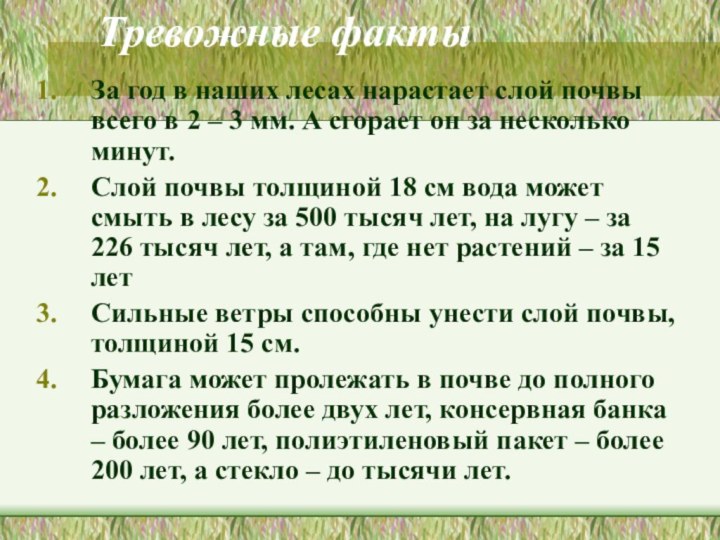 Тревожные факты

1. За год в наших лесах нарастает слой почвы всего в 2 – 3 мм. А сгорает он за несколько минут.
2. Слой почвы толщиной 18 см вода может смыть в лесу за 500 тысяч лет, на лугу – за 226 тысяч лет, а там, где нет растений – за 15 лет
3. Сильные ветры способны унести слой почвы, толщиной 15 см.
4. Бумага может пролежать в почве до полного разложения более двух лет, консервная банка – более 90 лет, полиэтиленовый пакет – более 200 лет, а стекло – до тысячи лет.